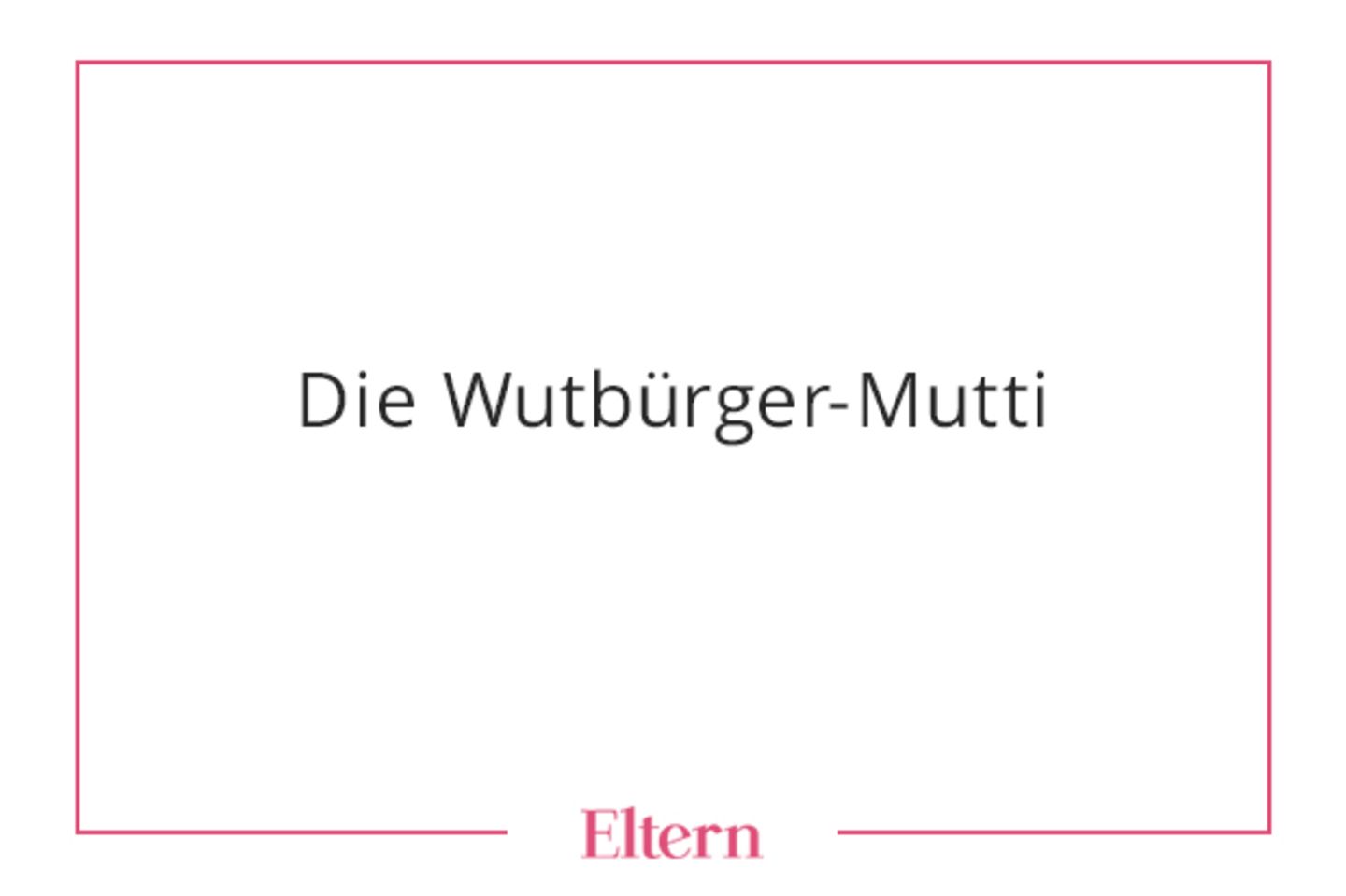 Die Wutbürger-Mutti

Eltern